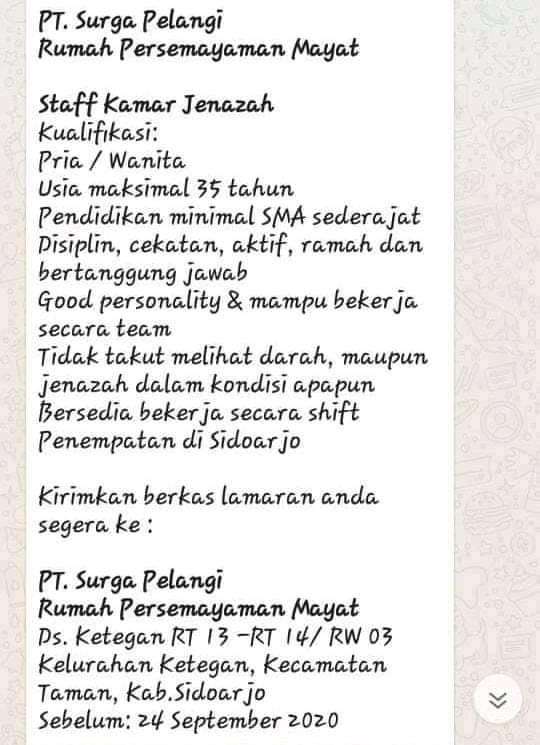 PT. Surga Pelangi
Rumah Persemayaman Mayat

Staff Kamar Jenazah
Kualifikasi:
Pria / Wanita
Usia maksimal 35 tahun
Pendidikan minimal SMA sederajat
Disiplin, cekatan, aktif, ramah dan bertanggung jawab
Good personality & mampu bekerja secara team
Tidak takut melihat darah, maupun jenazah dalam kondisi apapun
Bersedia bekerja secara shift
Penempatan di Sidoarjo

Kirimkan berkas lamaran anda segera ke :

PT. Surga Pelangi
Rumah Persemayaman Mayat
Ds. Ketegan RT 13 -RT 14/ RW 03
Kelurahan Ketegan, Kecamatan Taman, Kab.Sidoarjo
Sebelum: 24 September 2020